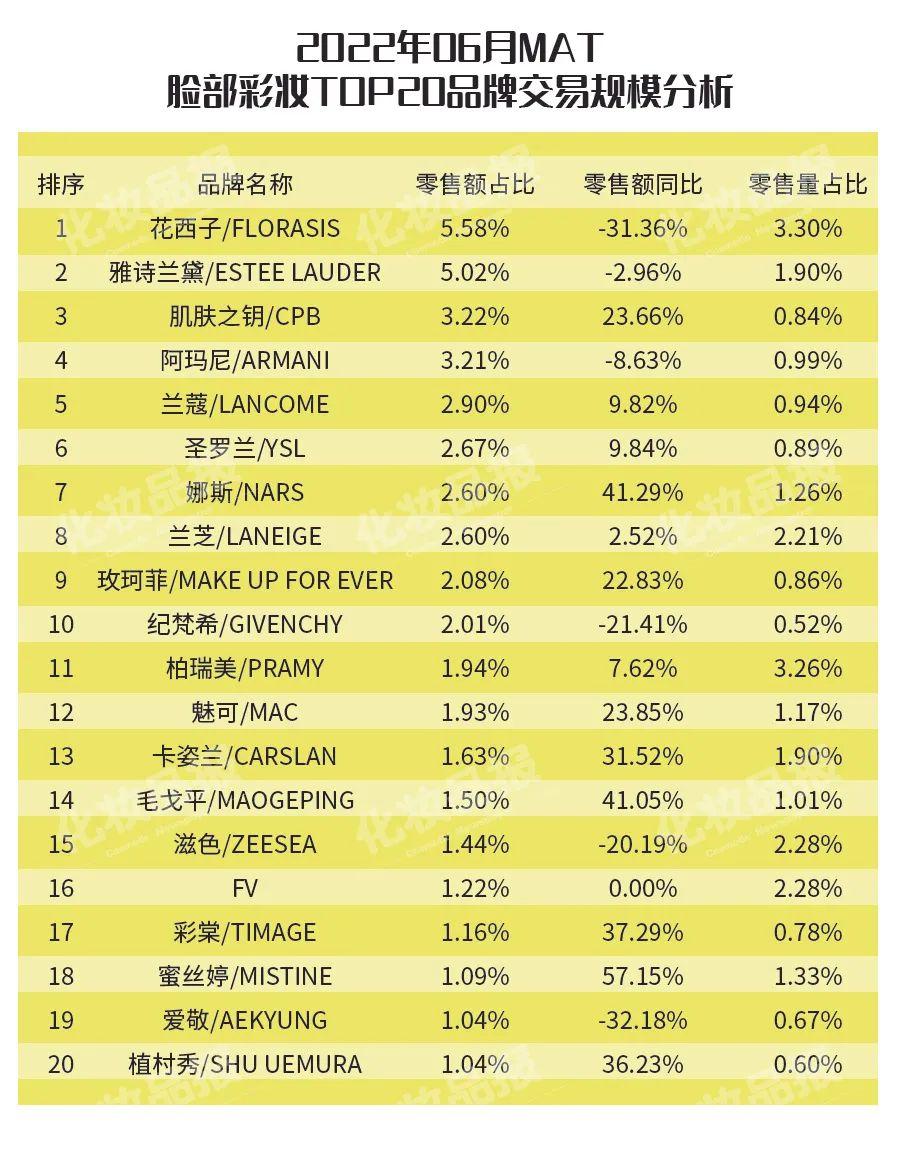 2022年06月MAT
脸部彩妆TOP20品牌交易规模分析

| 排序 | 品牌名称 | 零售额占比 | 零售额同比 | 零售量占比 |
|---|---|---|---|---|
| 1 | 花西子/FLORASIS | 5.58% | -31.36% | 3.30% |
| 2 | 雅诗兰黛/ESTEE LAUDER | 5.02% | -2.96% | 1.90% |
| 3 | 肌肤之钥/CPB | 3.22% | 23.66% | 0.84% |
| 4 | 阿玛尼/ARMANI | 3.21% | -8.63% | 0.99% |
| 5 | 兰蔻/LANCOME | 2.90% | 9.82% | 0.94% |
| 6 | 圣罗兰/YSL | 2.67% | 9.84% | 0.89% |
| 7 | 娜斯/NARS | 2.60% | 41.29% | 1.26% |
| 8 | 兰芝/LANEIGE | 2.60% | 2.52% | 2.21% |
| 9 | 玫珂菲/MAKE UP FOR EVER | 2.08% | 22.83% | 0.86% |
| 10 | 纪梵希/GIVENCHY | 2.01% | -21.41% | 0.52% |
| 11 | 柏瑞美/PRAMY | 1.94% | 7.62% | 3.26% |
| 12 | 魅可/MAC | 1.93% | 23.85% | 1.17% |
| 13 | 卡姿兰/CARSLAN | 1.63% | 31.52% | 1.90% |
| 14 | 毛戈平/MAOGEPING | 1.50% | 41.05% | 1.01% |
| 15 | 滋色/ZEESEA | 1.44% | -20.19% | 2.28% |
| 16 | FV | 1.22% | 0.00% | 2.28% |
| 17 | 彩棠/TIMAGE | 1.16% | 37.29% | 0.78% |
| 18 | 蜜丝婷/MISTINE | 1.09% | 57.15% | 1.33% |
| 19 | 爱敬/AEKYUNG | 1.04% | -32.18% | 0.67% |
| 20 | 植村秀/SHU UEMURA | 1.04% | 36.23% | 0.60% |

化妆品报